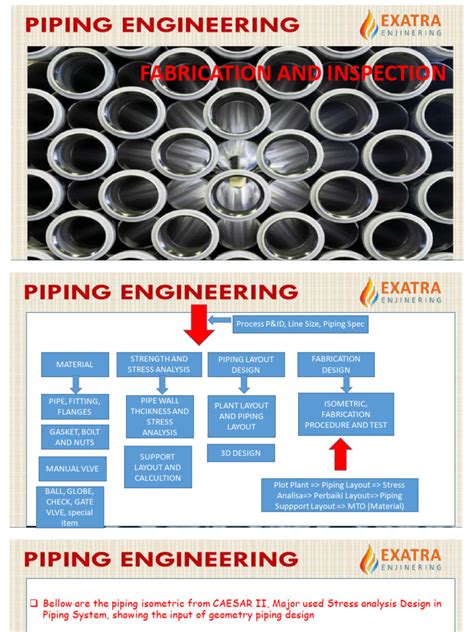 PIPING ENGINEERING

EXATRA ENJINERING

FABRICATION AND INSPECTION

PIPING ENGINEERING

EXATRA ENJINERING

Process P&ID, Line Size, Piping Spec

MATERIAL

PIPE, FITTING, FLANGES

GASKET, BOLT AND NUTS

MANUAL VLVE

BALL, GLOBE, CHECK, GATE VLVE, special item

STRENGTH AND STRESS ANALYSIS

PIPE WALL THCIKNESS AND STRESS ANALYSIS

SUPPORT LAYOUT AND CALCULTION

PIPING LAYOUT DESIGN

PLANT LAYOUT AND PIPING LAYOUT

3D DESIGN

FABRICATION DESIGN

ISOMETRIC, FABRICATION PROCEDURE AND TEST

Plot Plant => Piping Layout => Stress Analisa=> Perbaiki Layout=> Piping Suppport Layout => MTO (Material)

PIPING ENGINEERING

EXATRA ENJINERING

❑ Bellow are the piping isometric from CAESAR II, Major used Stress analysis Design in Piping System, showing the input of geometry piping design